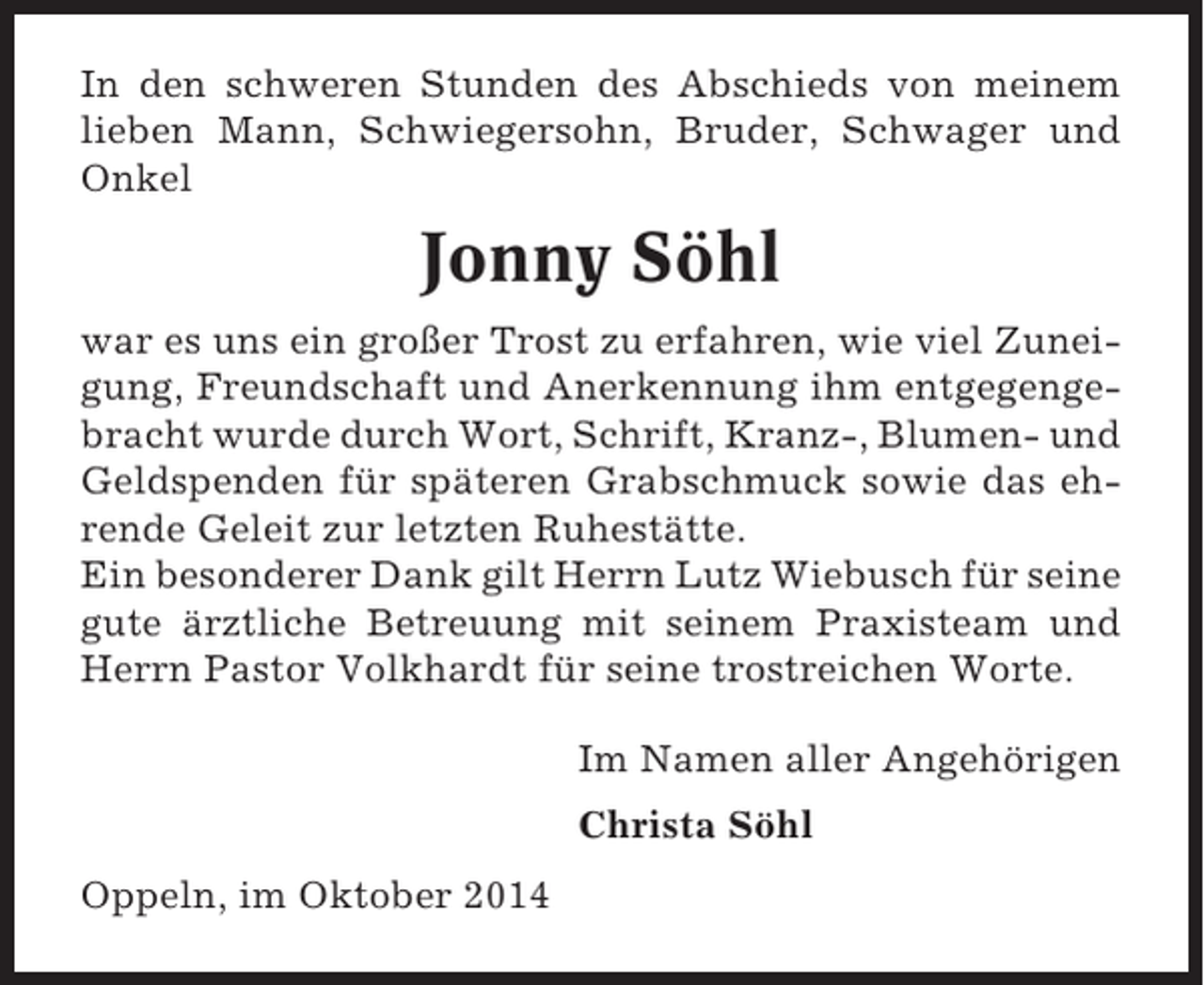 In den schweren Stunden des Abschieds von meinem lieben Mann, Schwiegersohn, Bruder, Schwager und Onkel

Jonny Söhl

war es uns ein großer Trost zu erfahren, wie viel Zuneigung, Freundschaft und Anerkennung ihm entgegengebracht wurde durch Wort, Schrift, Kranz-, Blumen- und Geldspenden für späteren Grabschmuck sowie das ehrende Geleit zur letzten Ruhestätte.
Ein besonderer Dank gilt Herrn Lutz Wiebusch für seine gute ärztliche Betreuung mit seinem Praxisteam und Herrn Pastor Volkhardt für seine trostreichen Worte.

Im Namen aller Angehörigen

Christa Söhl

Oppeln, im Oktober 2014